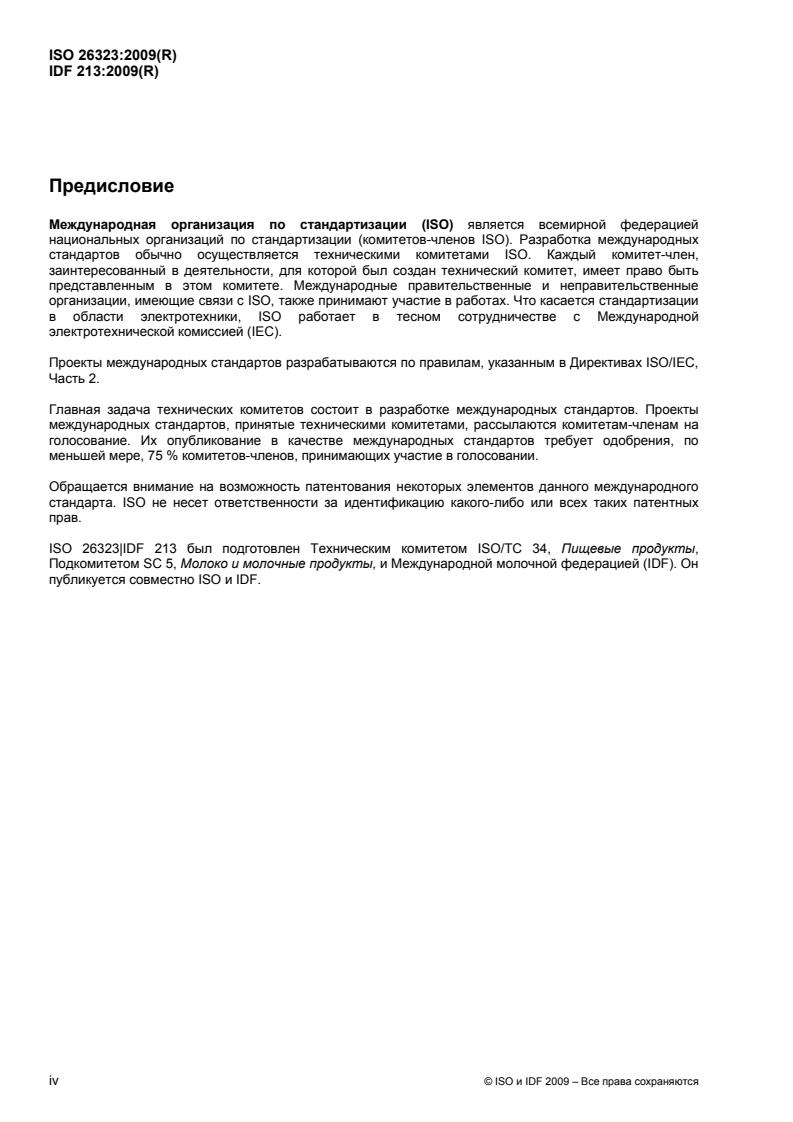 ISO 26323:2009(R)
IDF 213:2009(R)

Предисловие

Международная организация по стандартизации (ISO) является всемирной федерацией национальных организаций по стандартизации (комитетов-членов ISO). Разработка международных стандартов обычно осуществляется техническими комитетами ISO. Каждый комитет-член, заинтересованный в деятельности, для которой был создан технический комитет, имеет право быть представленным в этом комитете. Международные правительственные и неправительственные организации, имеющие связи с ISO, также принимают участие в работах. Что касается стандартизации в области электротехники, ISO работает в тесном сотрудничестве с Международной электротехнической комиссией (IEC).

Проекты международных стандартов разрабатываются по правилам, указанным в Директивах ISO/IEC, Часть 2.

Главная задача технических комитетов состоит в разработке международных стандартов. Проекты международных стандартов, принятые техническими комитетами, рассылаются комитетам-членам на голосование. Их опубликование в качестве международных стандартов требует одобрения, по меньшей мере, 75 % комитетов-членов, принимающих участие в голосовании.

Обращается внимание на возможность патентования некоторых элементов данного международного стандарта. ISO не несет ответственности за идентификацию какого-либо или всех таких патентных прав.

ISO 26323|IDF 213 был подготовлен Техническим комитетом ISO/TC 34, Пищевые продукты, Подкомитетом SC 5, Молоко и молочные продукты, и Международной молочной федерацией (IDF). Он публикуется совместно ISO и IDF.

iv

© ISO и IDF 2009 – Все права сохраняются